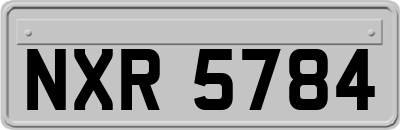 NXR 5784